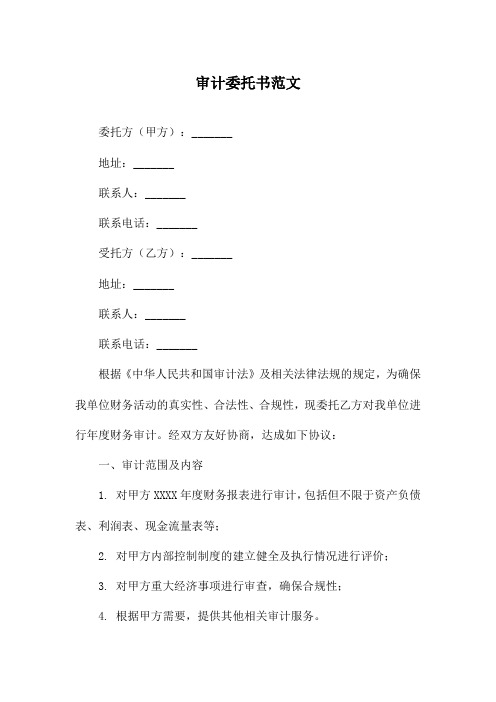 审计委托书范文

委托方（甲方）：_______

地址：_______

联系人：_______

联系电话：_______

受托方（乙方）：_______

地址：_______

联系人：_______

联系电话：_______

根据《中华人民共和国审计法》及相关法律法规的规定，为确保我单位财务活动的真实性、合法性、合规性，现委托乙方对我单位进行年度财务审计。经双方友好协商，达成如下协议：

一、审计范围及内容

1. 对甲方 XXXX 年度财务报表进行审计，包括但不限于资产负债表、利润表、现金流量表等；

2. 对甲方内部控制制度的建立健全及执行情况进行评价；

3. 对甲方重大经济事项进行审查，确保合规性；

4. 根据甲方需要，提供其他相关审计服务。